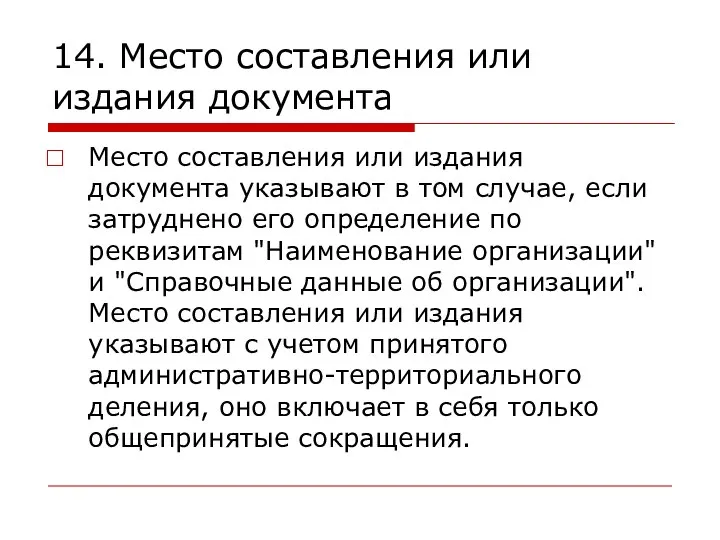 14. Место составления или издания документа

Место составления или издания документа указывают в том случае, если затруднено его определение по реквизитам "Наименование организации" и "Справочные данные об организации". Место составления или издания указывают с учетом принятого административно-территориального деления, оно включает в себя только общепринятые сокращения.